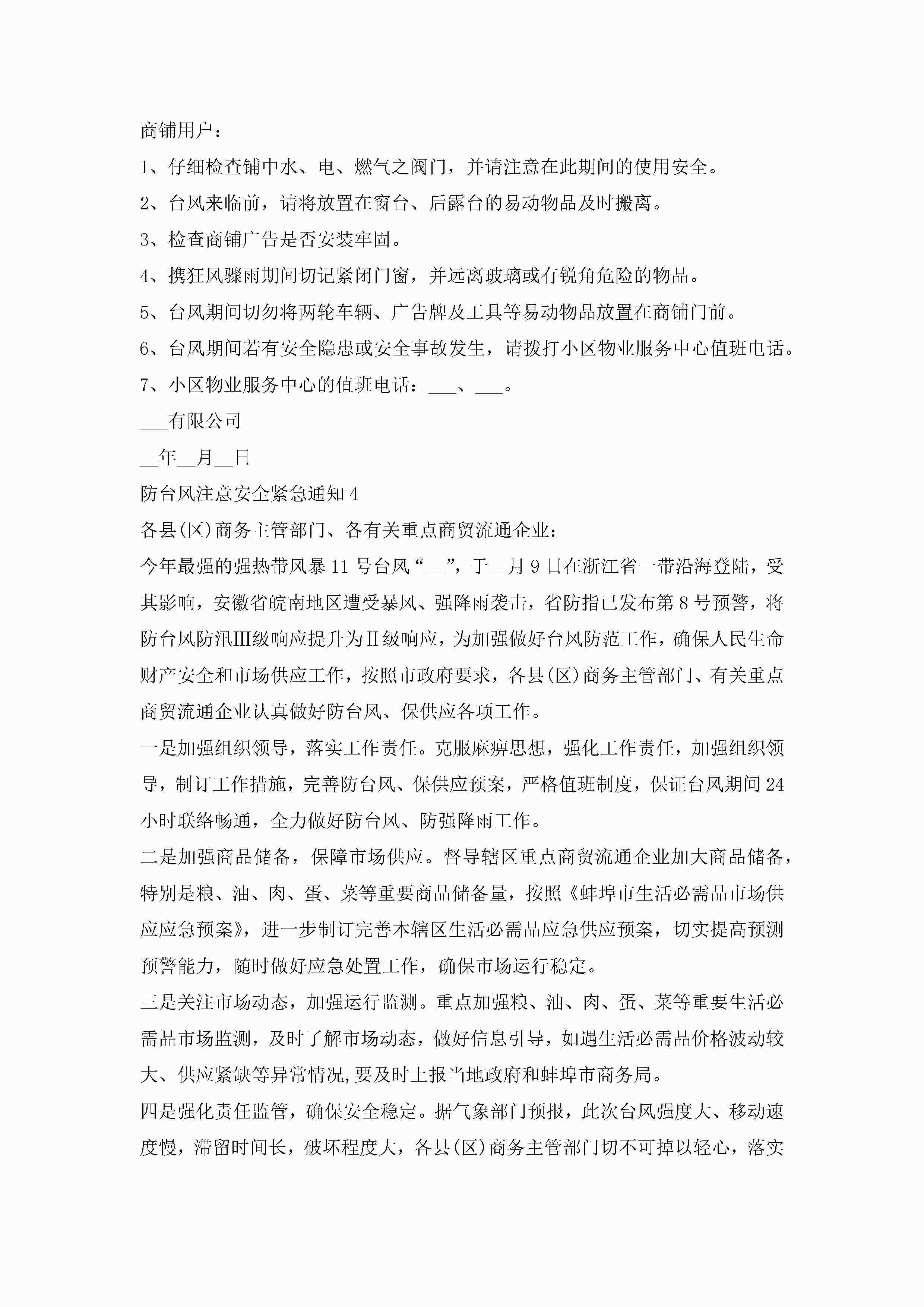 商铺用户：

1、仔细检查铺中水、电、燃气之阀门，并请注意在此期间的使用安全。

2、台风来临前，请将放置在窗台、后露台的易动物品及时搬离。

3、检查商铺广告是否安装牢固。

4、携狂风骤雨期间切记紧闭门窗，并远离玻璃或有锐角危险的物品。

5、台风期间切勿将两轮车辆、广告牌及工具等易动物品放置在商铺门前。

6、台风期间若有安全隐患或安全事故发生，请拨打小区物业服务中心值班电话。

7、小区物业服务中心的值班电话：___、___。

___有限公司

__年__月__日

防台风注意安全紧急通知4

各县(区)商务主管部门、各有关重点商贸流通企业：

今年最强的强热带风暴11号台风“__”，于__月9日在浙江省一带沿海登陆，受其影响，安徽省皖南地区遭受暴风、强降雨袭击，省防指已发布第8号预警，将防台风防汛Ⅲ级响应提升为Ⅱ级响应，为加强做好台风防范工作，确保人民生命财产安全和市场供应工作，按照市政府要求，各县(区)商务主管部门、有关重点商贸流通企业认真做好防台风、保供应各项工作。

一是加强组织领导，落实工作责任。克服麻痹思想，强化工作责任，加强组织领导，制订工作措施，完善防台风、保供应预案，严格值班制度，保证台风期间24小时联络畅通，全力做好防台风、防强降雨工作。

二是加强商品储备，保障市场供应。督导辖区重点商贸流通企业加大商品储备，特别是粮、油、肉、蛋、菜等重要商品储备量，按照《蚌埠市生活必需品市场供应应急预案》，进一步制订完善本辖区生活必需品应急供应预案，切实提高预测预警能力，随时做好应急处置工作，确保市场运行稳定。

三是关注市场动态，加强运行监测。重点加强粮、油、肉、蛋、菜等重要生活必需品市场监测，及时了解市场动态，做好信息引导，如遇生活必需品价格波动较大、供应紧缺等异常情况,要及时上报当地政府和蚌埠市商务局。

四是强化责任监管，确保安全稳定。据气象部门预报，此次台风强度大、移动速度慢，滞留时间长，破坏程度大，各县(区)商务主管部门切不可掉以轻心，落实